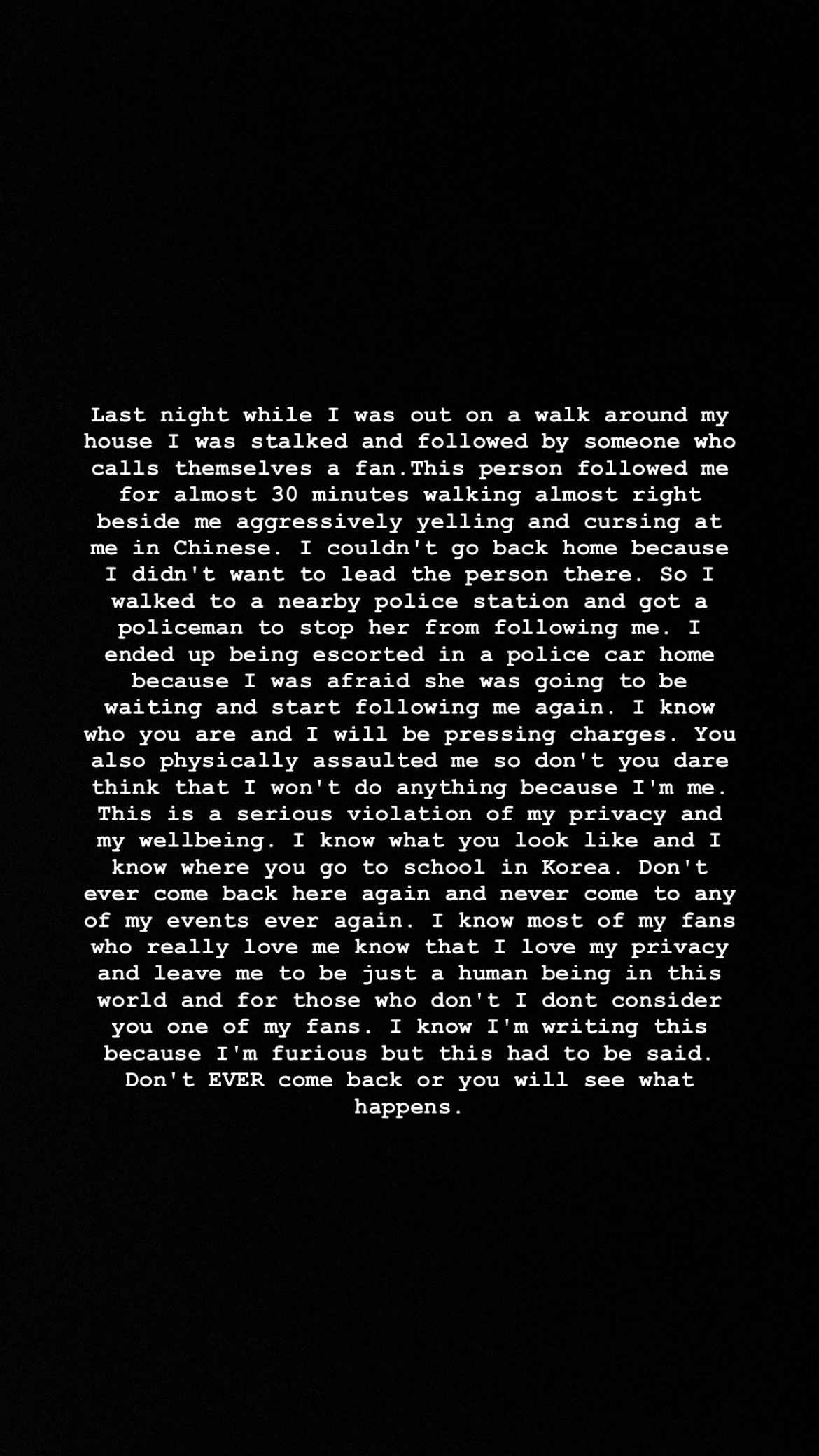 Last night while I was out on a walk around my house I was stalked and followed by someone who calls themselves a fan.This person followed me for almost 30 minutes walking almost right beside me aggressively yelling and cursing at me in Chinese. I couldn't go back home because I didn't want to lead the person there. So I walked to a nearby police station and got a policeman to stop her from following me. I ended up being escorted in a police car home because I was afraid she was going to be waiting and start following me again. I know who you are and I will be pressing charges. You also physically assaulted me so don't you dare think that I won't do anything because I'm me. This is a serious violation of my privacy and my wellbeing. I know what you look like and I know where you go to school in Korea. Don't ever come back here again and never come to any of my events ever again. I know most of my fans who really love me know that I love my privacy and leave me to be just a human being in this world and for those who don't I dont consider you one of my fans. I know I'm writing this because I'm furious but this had to be said. Don't EVER come back or you will see what happens.